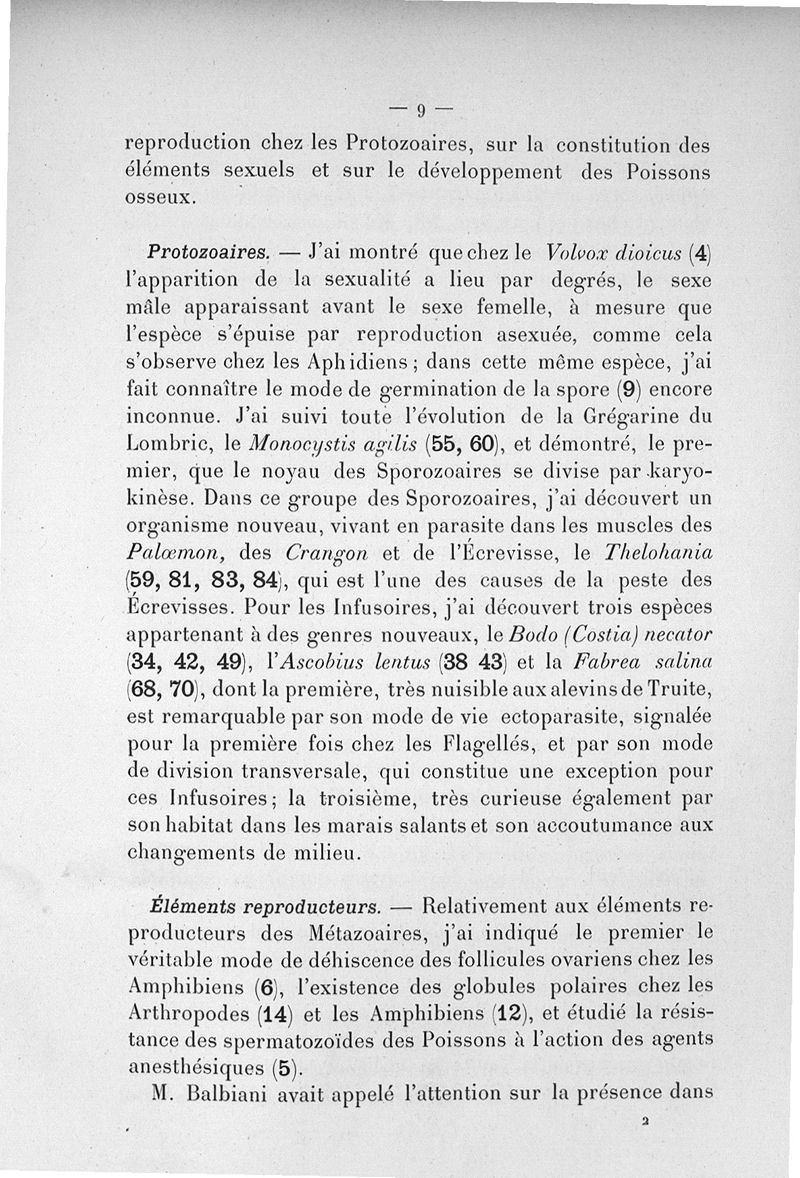 — 9 —

reproduction chez les Protozoaires, sur la constitution des éléments sexuels et sur le développement des Poissons osseux.

Protozoaires. — J'ai montré que chez le Volvox dioicus (4) l'apparition de la sexualité a lieu par degrés, le sexe mâle apparaissant avant le sexe femelle, à mesure que l'espèce s'épuise par reproduction asexuée, comme cela s'observe chez les Aphidiens ; dans cette même espèce, j'ai fait connaître le mode de germination de la spore (9) encore inconnue. J'ai suivi toute l'évolution de la Grégarine du Lombric, le Monocystis agilis (55, 60), et démontré, le premier, que le noyau des Sporozoaires se divise par karyokinèse. Dans ce groupe des Sporozoaires, j'ai découvert un organisme nouveau, vivant en parasite dans les muscles des Palœmon, des Crangon et de l'Écrevisse, le Thelohania (59, 81, 83, 84), qui est l'une des causes de la peste des Écrevisses. Pour les Infusoires, j'ai découvert trois espèces appartenant à des genres nouveaux, le Bodo (Costia) necator (34, 42, 49), l'Ascobius lentus (38 43) et la Fabrea salina (68, 70), dont la première, très nuisible aux alevins de Truite, est remarquable par son mode de vie ectoparasite, signalée pour la première fois chez les Flagellés, et par son mode de division transversale, qui constitue une exception pour ces Infusoires; la troisième, très curieuse également par son habitat dans les marais salants et son accoutumance aux changements de milieu.

Éléments reproducteurs. — Relativement aux éléments reproducteurs des Métazoaires, j'ai indiqué le premier le véritable mode de déhiscence des follicules ovariens chez les Amphibiens (6), l'existence des globules polaires chez les Arthropodes (14) et les Amphibiens (12), et étudié la résistance des spermatozoïdes des Poissons à l'action des agents anesthésiques (5).

M. Balbiani avait appelé l'attention sur la présence dans

2